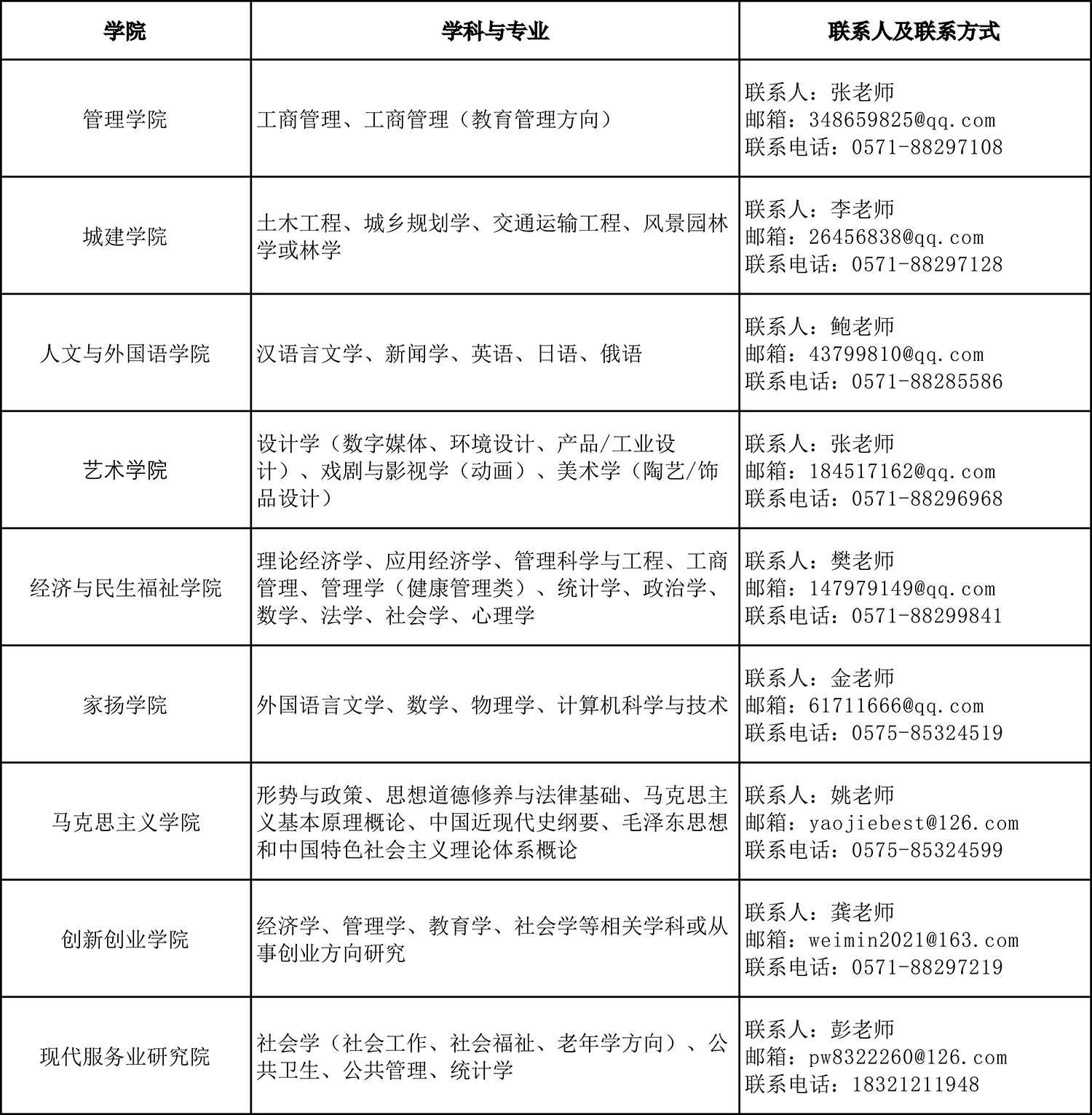 | 学院 | 学科与专业 | 联系人及联系方式 |
|---|---|---|
| 管理学院 | 工商管理、工商管理（教育管理方向） | 联系人：张老师 邮箱：348659825@qq.com 联系电话：0571-88297108 |
| 城建学院 | 土木工程、城乡规划学、交通运输工程、风景园林学或林学 | 联系人：李老师 邮箱：26456838@qq.com 联系电话：0571-88297128 |
| 人文与外国语学院 | 汉语言文学、新闻学、英语、日语、俄语 | 联系人：鲍老师 邮箱：43799810@qq.com 联系电话：0571-88285586 |
| 艺术学院 | 设计学（数字媒体、环境设计、产品/工业设计）、戏剧与影视学（动画）、美术学（陶艺/饰品设计） | 联系人：张老师 邮箱：184517162@qq.com 联系电话：0571-88296968 |
| 经济与民生福祉学院 | 理论经济学、应用经济学、管理科学与工程、工商管理、管理学（健康管理类）、统计学、政治学、数学、法学、社会学、心理学 | 联系人：樊老师 邮箱：147979149@qq.com 联系电话：0571-88299841 |
| 家扬学院 | 外国语言文学、数学、物理学、计算机科学与技术 | 联系人：金老师 邮箱：61711666@qq.com 联系电话：0575-85324519 |
| 马克思主义学院 | 形势与政策、思想道德修养与法律基础、马克思主义基本原理概论、中国近现代史纲要、毛泽东思想和中国特色社会主义理论体系概论 | 联系人：姚老师 邮箱：yaojiebest@126.com 联系电话：0575-85324599 |
| 创新创业学院 | 经济学、管理学、教育学、社会学等相关学科或从事创业方向研究 | 联系人：龚老师 邮箱：weimin2021@163.com 联系电话：0571-88297219 |
| 现代服务业研究院 | 社会学（社会工作、社会福祉、老年学方向）、公共卫生、公共管理、统计学 | 联系人：彭老师 邮箱：pw8322260@126.com 联系电话：18321211948 |